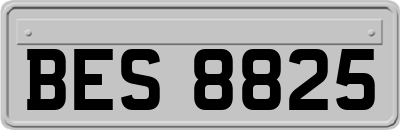 BES 8825